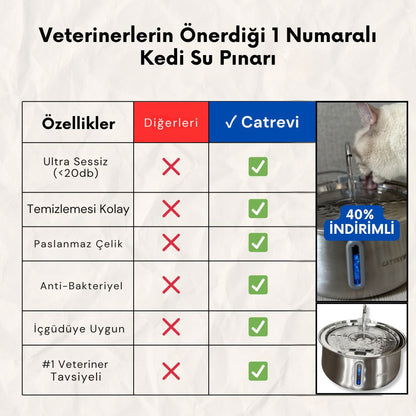 Veterinerlerin Önerdiği 1 Numaralı Kedi Su Pınarı

| Özellikler | Diğerleri | ✓ Catrevi |
|---|---|---|
| Ultra Sessiz (<20db) | ✗ | ✓ |
| Temizlemesi Kolay | ✗ | ✓ |
| Paslanmaz Çelik | ✗ | ✓ |
| Anti-Bakteriyel | ✗ | ✓ |
| İçgüdüye Uygun | ✗ | ✓ |
| #1 Veteriner Tavsiyeli | ✗ | ✓ |

40% İNDİRİMLİ

CATREVI